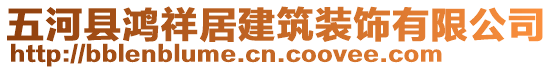 五河县鸿祥居建筑装饰有限公司
http://bblenblume.cn.coovee.com